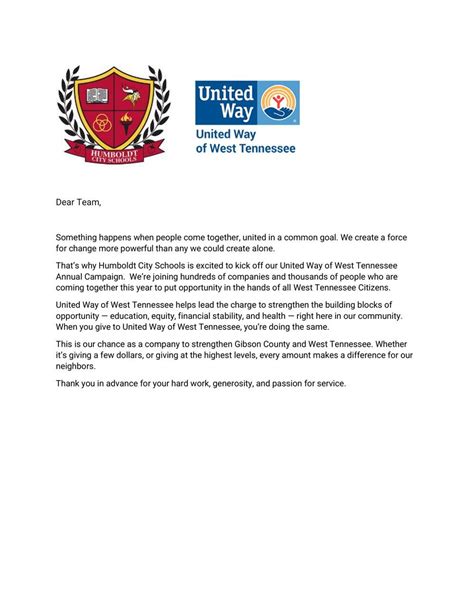 HUMBOLDT CITY SCHOOLS

United Way

United Way of West Tennessee

Dear Team,

Something happens when people come together, united in a common goal. We create a force for change more powerful than any we could create alone.

That's why Humboldt City Schools is excited to kick off our United Way of West Tennessee Annual Campaign. We're joining hundreds of companies and thousands of people who are coming together this year to put opportunity in the hands of all West Tennessee Citizens.

United Way of West Tennessee helps lead the charge to strengthen the building blocks of opportunity — education, equity, financial stability, and health — right here in our community. When you give to United Way of West Tennessee, you're doing the same.

This is our chance as a company to strengthen Gibson County and West Tennessee. Whether it's giving a few dollars, or giving at the highest levels, every amount makes a difference for our neighbors.

Thank you in advance for your hard work, generosity, and passion for service.